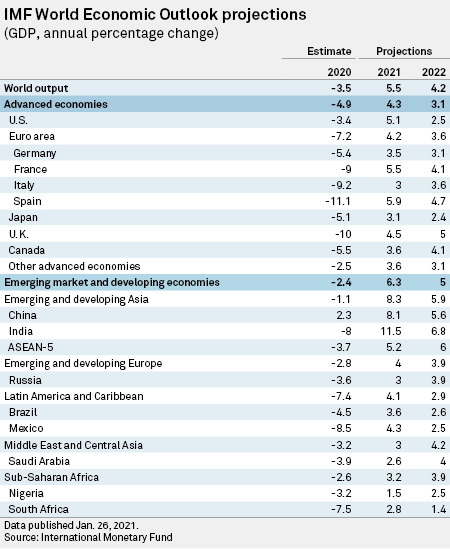 IMF World Economic Outlook projections
(GDP, annual percentage change)

| | Estimate | Projections | |
|---|---|---|---|
| | 2020 | 2021 | 2022 |
| World output | -3.5 | 5.5 | 4.2 |
| Advanced economies | -4.9 | 4.3 | 3.1 |
| U.S. | -3.4 | 5.1 | 2.5 |
| Euro area | -7.2 | 4.2 | 3.6 |
| Germany | -5.4 | 3.5 | 3.1 |
| France | -9 | 5.5 | 4.1 |
| Italy | -9.2 | 3 | 3.6 |
| Spain | -11.1 | 5.9 | 4.7 |
| Japan | -5.1 | 3.1 | 2.4 |
| U.K. | -10 | 4.5 | 5 |
| Canada | -5.5 | 3.6 | 4.1 |
| Other advanced economies | -2.5 | 3.6 | 3.1 |
| Emerging market and developing economies | -2.4 | 6.3 | 5 |
| Emerging and developing Asia | -1.1 | 8.3 | 5.9 |
| China | 2.3 | 8.1 | 5.6 |
| India | -8 | 11.5 | 6.8 |
| ASEAN-5 | -3.7 | 5.2 | 6 |
| Emerging and developing Europe | -2.8 | 4 | 3.9 |
| Russia | -3.6 | 3 | 3.9 |
| Latin America and Caribbean | -7.4 | 4.1 | 2.9 |
| Brazil | -4.5 | 3.6 | 2.6 |
| Mexico | -8.5 | 4.3 | 2.5 |
| Middle East and Central Asia | -3.2 | 3 | 4.2 |
| Saudi Arabia | -3.9 | 2.6 | 4 |
| Sub-Saharan Africa | -2.6 | 3.2 | 3.9 |
| Nigeria | -3.2 | 1.5 | 2.5 |
| South Africa | -7.5 | 2.8 | 1.4 |

Data published Jan. 26, 2021.
Source: International Monetary Fund